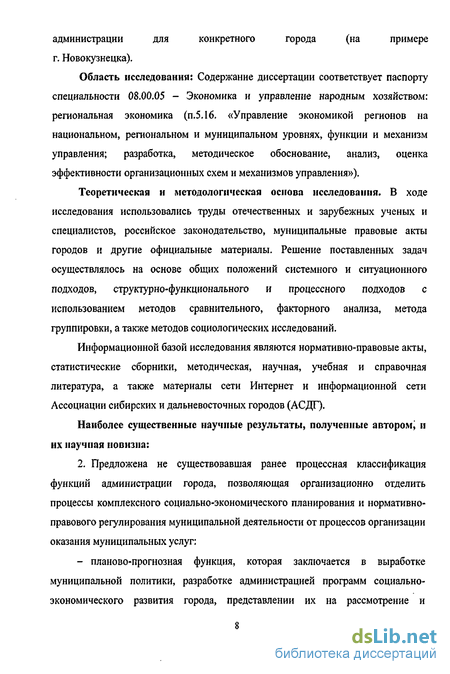 администрации для конкретного города (на примере г. Новокузнецка).

Область исследования: Содержание диссертации соответствует паспорту специальности 08.00.05 – Экономика и управление народным хозяйством: региональная экономика (п.5.16. «Управление экономикой регионов на национальном, региональном и муниципальном уровнях, функции и механизм управления; разработка, методическое обоснование, анализ, оценка эффективности организационных схем и механизмов управления»).

Теоретическая и методологическая основа исследования. В ходе исследования использовались труды отечественных и зарубежных ученых и специалистов, российское законодательство, муниципальные правовые акты городов и другие официальные материалы. Решение поставленных задач осуществлялось на основе общих положений системного и ситуационного подходов, структурно-функционального и процессного подходов с использованием методов сравнительного, факторного анализа, метода группировки, а также методов социологических исследований.

Информационной базой исследования являются нормативно-правовые акты, статистические сборники, методическая, научная, учебная и справочная литература, а также материалы сети Интернет и информационной сети Ассоциации сибирских и дальневосточных городов (АСДГ).

Наиболее существенные научные результаты, полученные автором, и их научная новизна:

2. Предложена не существовавшая ранее процессная классификация функций администрации города, позволяющая организационно отделить процессы комплексного социально-экономического планирования и нормативно-правового регулирования муниципальной деятельности от процессов организации оказания муниципальных услуг:

– планово-прогнозная функция, которая заключается в выработке муниципальной политики, разработке администрацией программ социально-экономического развития города, представлении их на рассмотрение и

8

dsLib.net
библиотека диссертаций